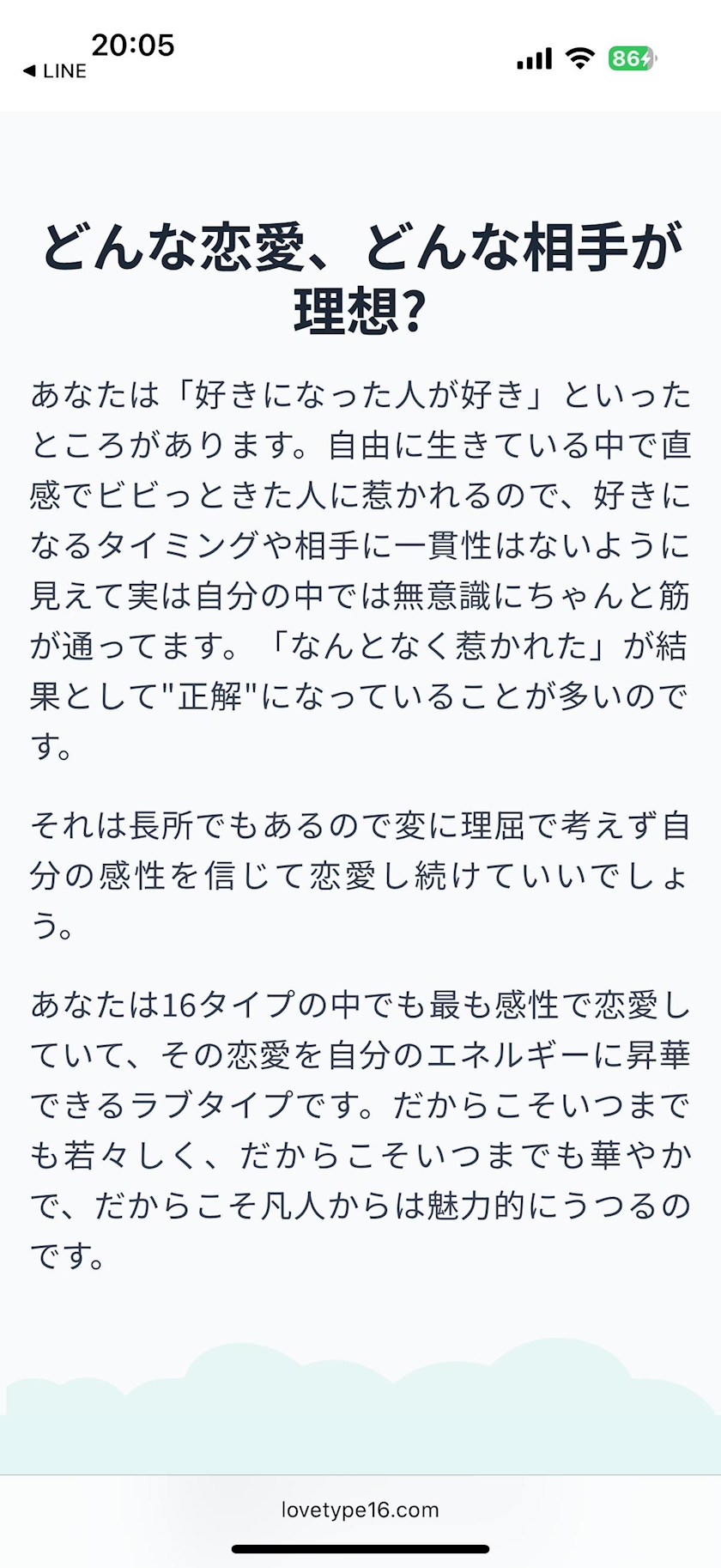 20:05
◀ LINE
86

どんな恋愛、どんな相手が理想?

あなたは「好きになった人が好き」といったところがあります。自由に生きている中で直感でビビっときた人に惹かれるので、好きになるタイミングや相手に一貫性はないように見えて実は自分の中では無意識にちゃんと筋が通ってます。「なんとなく惹かれた」が結果として"正解"になっていることが多いのです。

それは長所でもあるので変に理屈で考えず自分の感性を信じて恋愛し続けていいでしょう。

あなたは16タイプの中でも最も感性で恋愛していて、その恋愛を自分のエネルギーに昇華できるラブタイプです。だからこそいつまでも若々しく、だからこそいつまでも華やかで、だからこそ凡人からは魅力的にうつるのです。

lovetype16.com